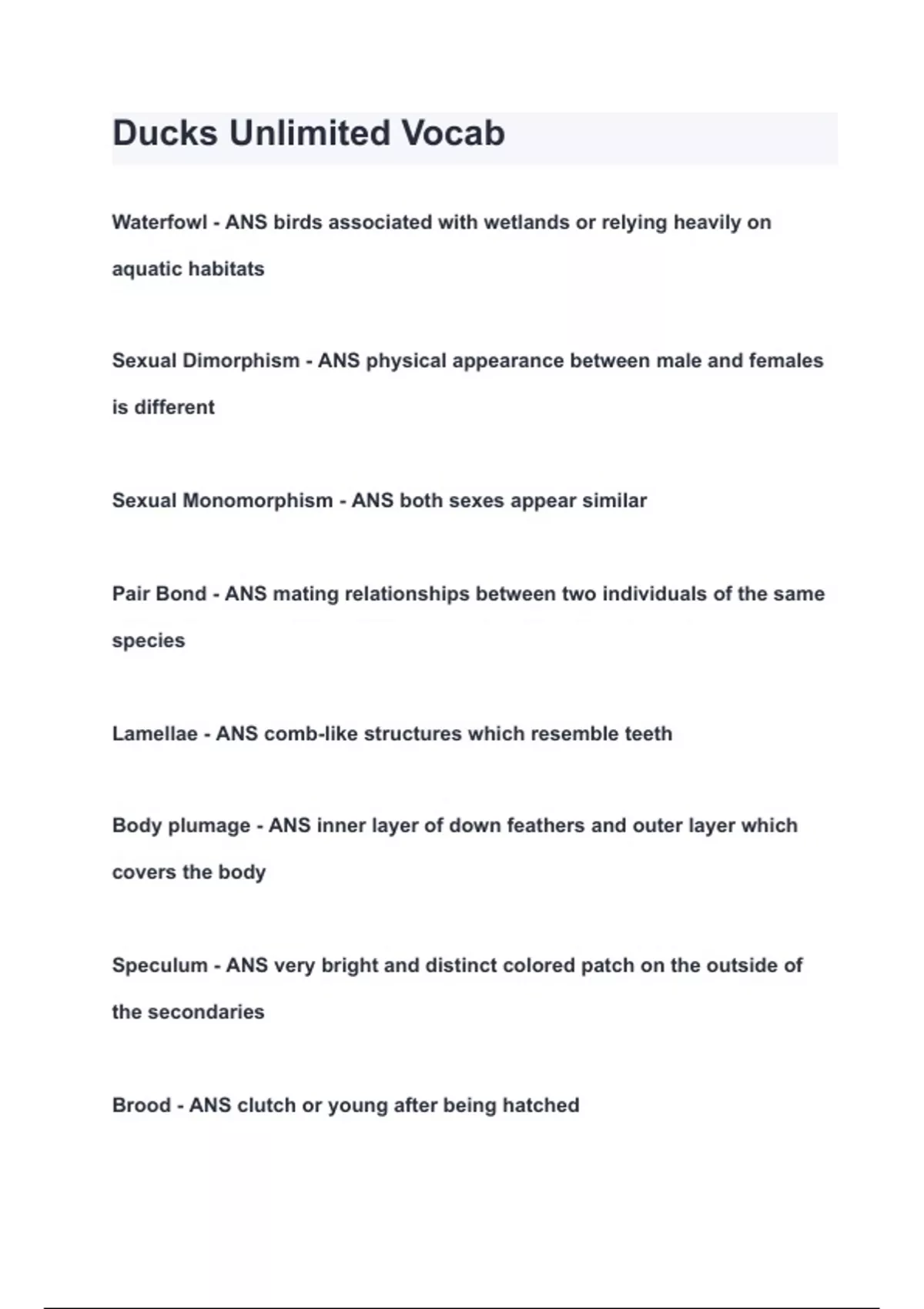 Ducks Unlimited Vocab

Waterfowl - ANS birds associated with wetlands or relying heavily on aquatic habitats

Sexual Dimorphism - ANS physical appearance between male and females is different

Sexual Monomorphism - ANS both sexes appear similar

Pair Bond - ANS mating relationships between two individuals of the same species

Lamellae - ANS comb-like structures which resemble teeth

Body plumage - ANS inner layer of down feathers and outer layer which covers the body

Speculum - ANS very bright and distinct colored patch on the outside of the secondaries

Brood - ANS clutch or young after being hatched